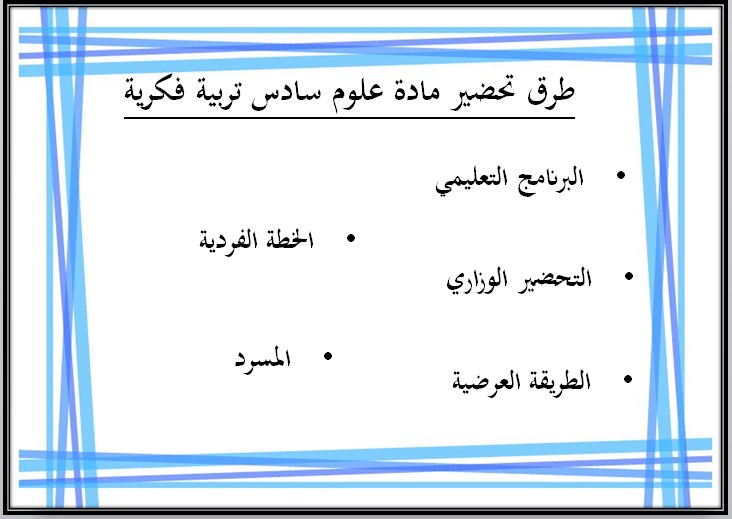 طرق تحضير مادة علوم سادس تربية فكرية

• البرنامج التعليمي

• الخطة الفردية

• التحضير الوزاري

• المسرد

• الطريقة العرضية